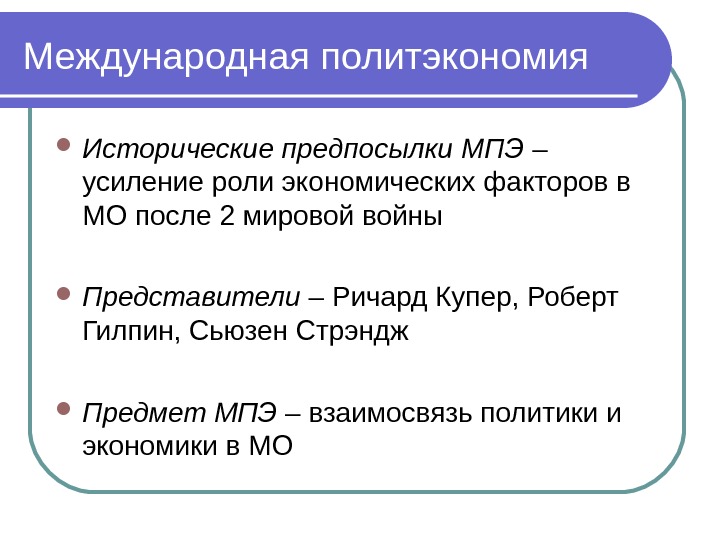 Международная политэкономия

• Исторические предпосылки МПЭ – усиление роли экономических факторов в МО после 2 мировой войны

• Представители – Ричард Купер, Роберт Гилпин, Сьюзен Стрэндж

• Предмет МПЭ – взаимосвязь политики и экономики в МО